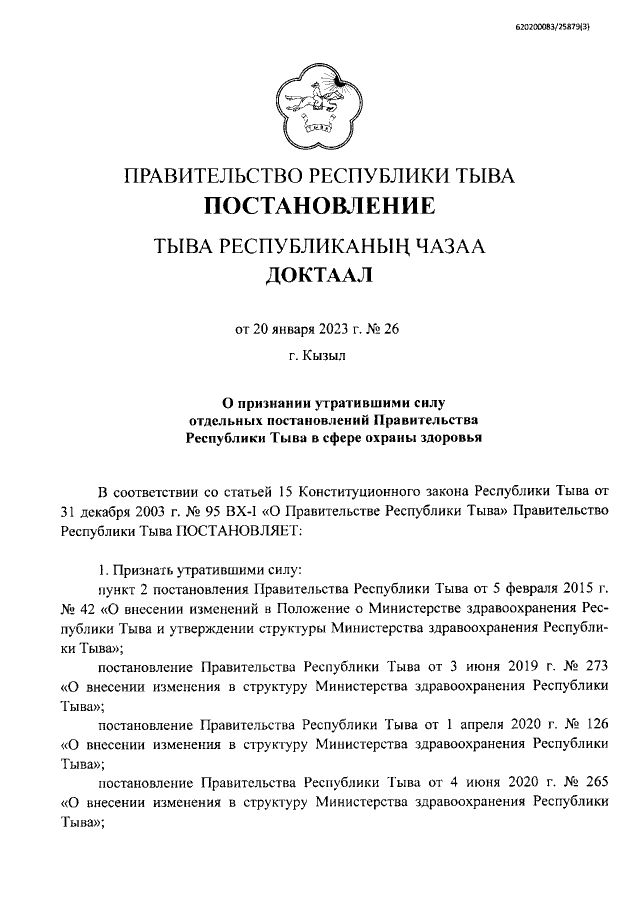 620200083/25879(3)

ПРАВИТЕЛЬСТВО РЕСПУБЛИКИ ТЫВА
ПОСТАНОВЛЕНИЕ

ТЫВА РЕСПУБЛИКАНЫҢ ЧАЗАА
ДОКТААЛ

от 20 января 2023 г. № 26

г. Кызыл

О признании утратившими силу отдельных постановлений Правительства Республики Тыва в сфере охраны здоровья

В соответствии со статьей 15 Конституционного закона Республики Тыва от 31 декабря 2003 г. № 95 ВХ-1 «О Правительстве Республики Тыва» Правительство Республики Тыва ПОСТАНОВЛЯЕТ:

1. Признать утратившими силу:

пункт 2 постановления Правительства Республики Тыва от 5 февраля 2015 г. № 42 «О внесении изменений в Положение о Министерстве здравоохранения Республики Тыва и утверждении структуры Министерства здравоохранения Республики Тыва»;

постановление Правительства Республики Тыва от 3 июня 2019 г. № 273 «О внесении изменения в структуру Министерства здравоохранения Республики Тыва»;

постановление Правительства Республики Тыва от 1 апреля 2020 г. № 126 «О внесении изменения в структуру Министерства здравоохранения Республики Тыва»;

постановление Правительства Республики Тыва от 4 июня 2020 г. № 265 «О внесении изменения в структуру Министерства здравоохранения Республики Тыва»;